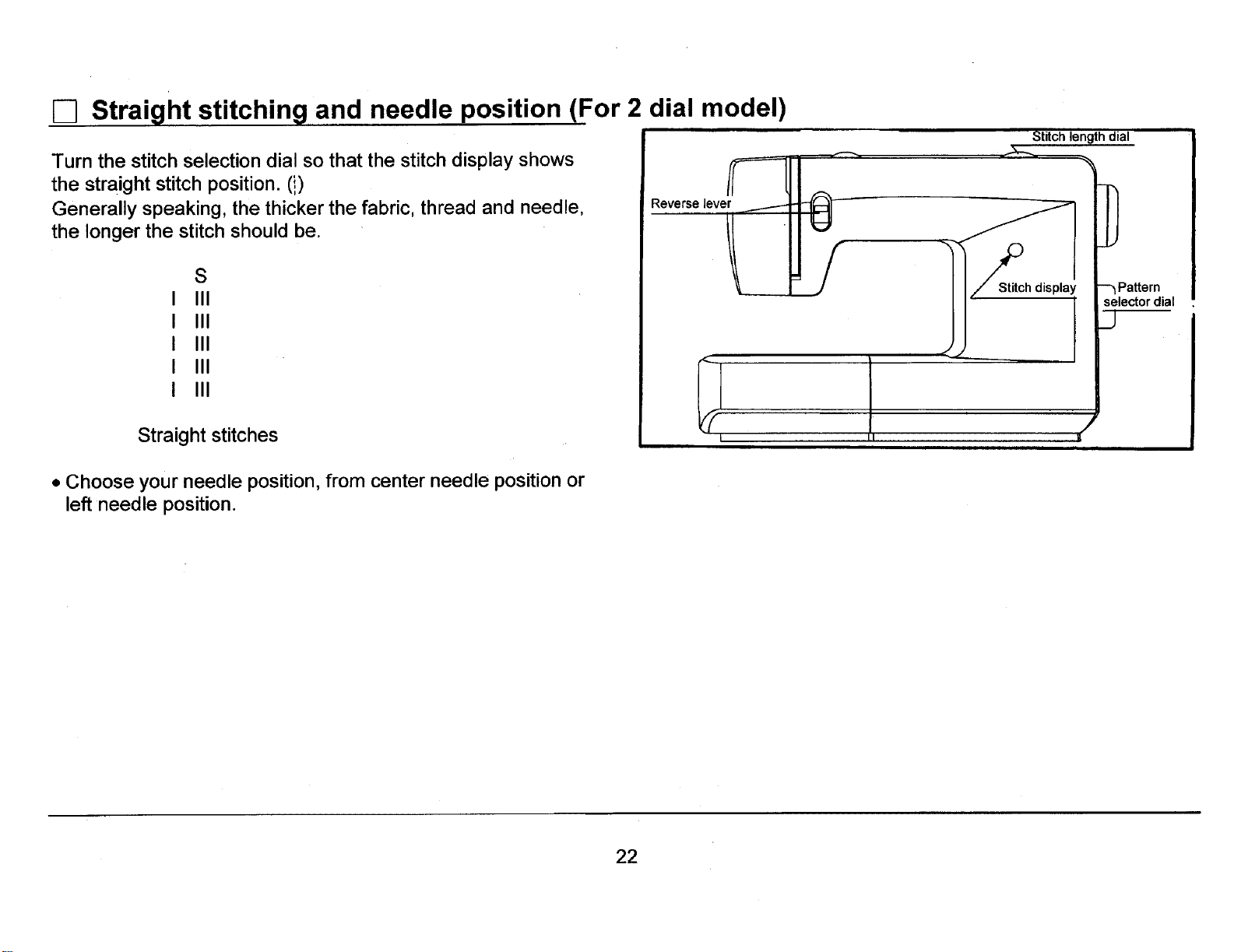 Straight stitching and needle position (For 2 dial model)

Turn the stitch selection dial so that the stitch display shows the straight stitch position. (¦)
Generally speaking, the thicker the fabric, thread and needle, the longer the stitch should be.

S
I III
I III
I III
I III
I III

Straight stitches

• Choose your needle position, from center needle position or left needle position.

Stitch length dial
Reverse lever
Stitch display
Pattern selector dial

22